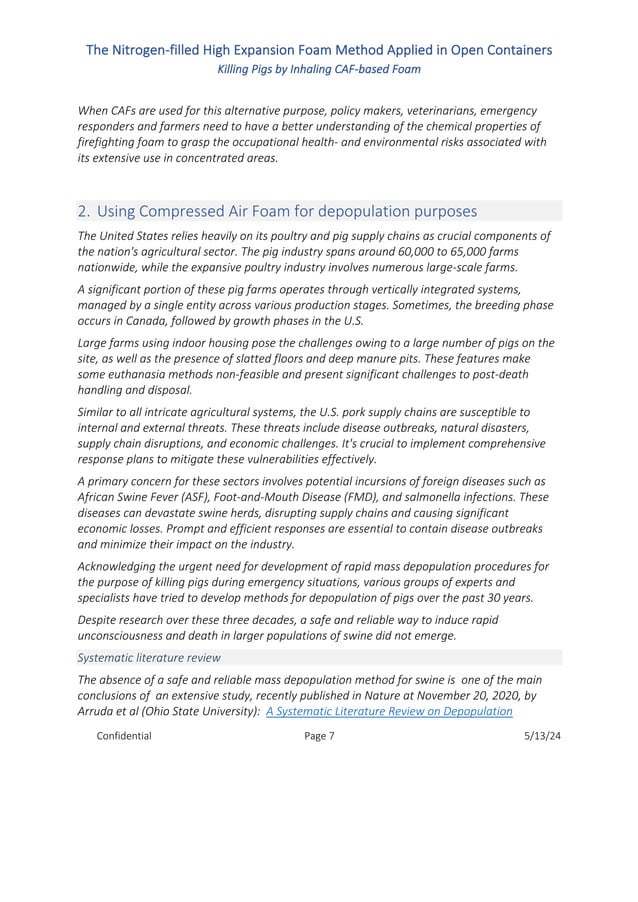 The Nitrogen-filled High Expansion Foam Method Applied in Open Containers
Killing Pigs by Inhaling CAF-based Foam

When CAFs are used for this alternative purpose, policy makers, veterinarians, emergency responders and farmers need to have a better understanding of the chemical properties of firefighting foam to grasp the occupational health- and environmental risks associated with its extensive use in concentrated areas.

2. Using Compressed Air Foam for depopulation purposes

The United States relies heavily on its poultry and pig supply chains as crucial components of the nation's agricultural sector. The pig industry spans around 60,000 to 65,000 farms nationwide, while the expansive poultry industry involves numerous large-scale farms.

A significant portion of these pig farms operates through vertically integrated systems, managed by a single entity across various production stages. Sometimes, the breeding phase occurs in Canada, followed by growth phases in the U.S.

Large farms using indoor housing pose the challenges owing to a large number of pigs on the site, as well as the presence of slatted floors and deep manure pits. These features make some euthanasia methods non-feasible and present significant challenges to post-death handling and disposal.

Similar to all intricate agricultural systems, the U.S. pork supply chains are susceptible to internal and external threats. These threats include disease outbreaks, natural disasters, supply chain disruptions, and economic challenges. It's crucial to implement comprehensive response plans to mitigate these vulnerabilities effectively.

A primary concern for these sectors involves potential incursions of foreign diseases such as African Swine Fever (ASF), Foot-and-Mouth Disease (FMD), and salmonella infections. These diseases can devastate swine herds, disrupting supply chains and causing significant economic losses. Prompt and efficient responses are essential to contain disease outbreaks and minimize their impact on the industry.

Acknowledging the urgent need for development of rapid mass depopulation procedures for the purpose of killing pigs during emergency situations, various groups of experts and specialists have tried to develop methods for depopulation of pigs over the past 30 years.

Despite research over these three decades, a safe and reliable way to induce rapid unconsciousness and death in larger populations of swine did not emerge.

Systematic literature review

The absence of a safe and reliable mass depopulation method for swine is one of the main conclusions of an extensive study, recently published in Nature at November 20, 2020, by Arruda et al (Ohio State University): A Systematic Literature Review on Depopulation

Confidential Page 7 5/13/24